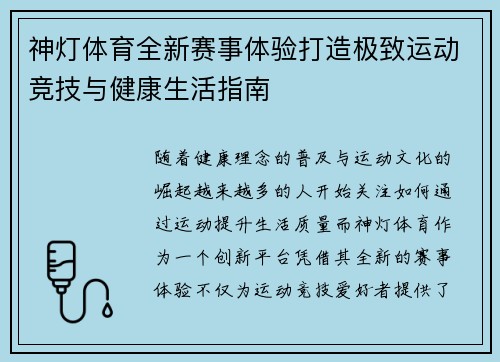 神灯体育全新赛事体验打造极致运动竞技与健康生活指南

随着健康理念的普及与运动文化的崛起越来越多的人开始关注如何通过运动提升生活质量而神灯体育作为一个创新平台凭借其全新的赛事体验不仅为运动竞技爱好者提供了